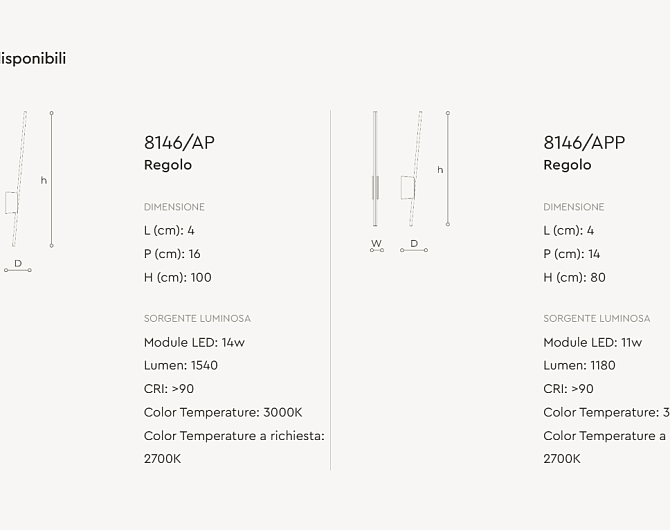 isponibili

h

D

8146/AP
Regolo

DIMENSIONE
L (cm): 4
P (cm): 16
H (cm): 100

SORGENTE LUMINOSA
Module LED: 14w
Lumen: 1540
CRI: >90
Color Temperature: 3000K
Color Temperature a richiesta: 2700K

h

W D

8146/APP
Regolo

DIMENSIONE
L (cm): 4
P (cm): 14
H (cm): 80

SORGENTE LUMINOSA
Module LED: 11w
Lumen: 1180
CRI: >90
Color Temperature: 3
Color Temperature a
2700K